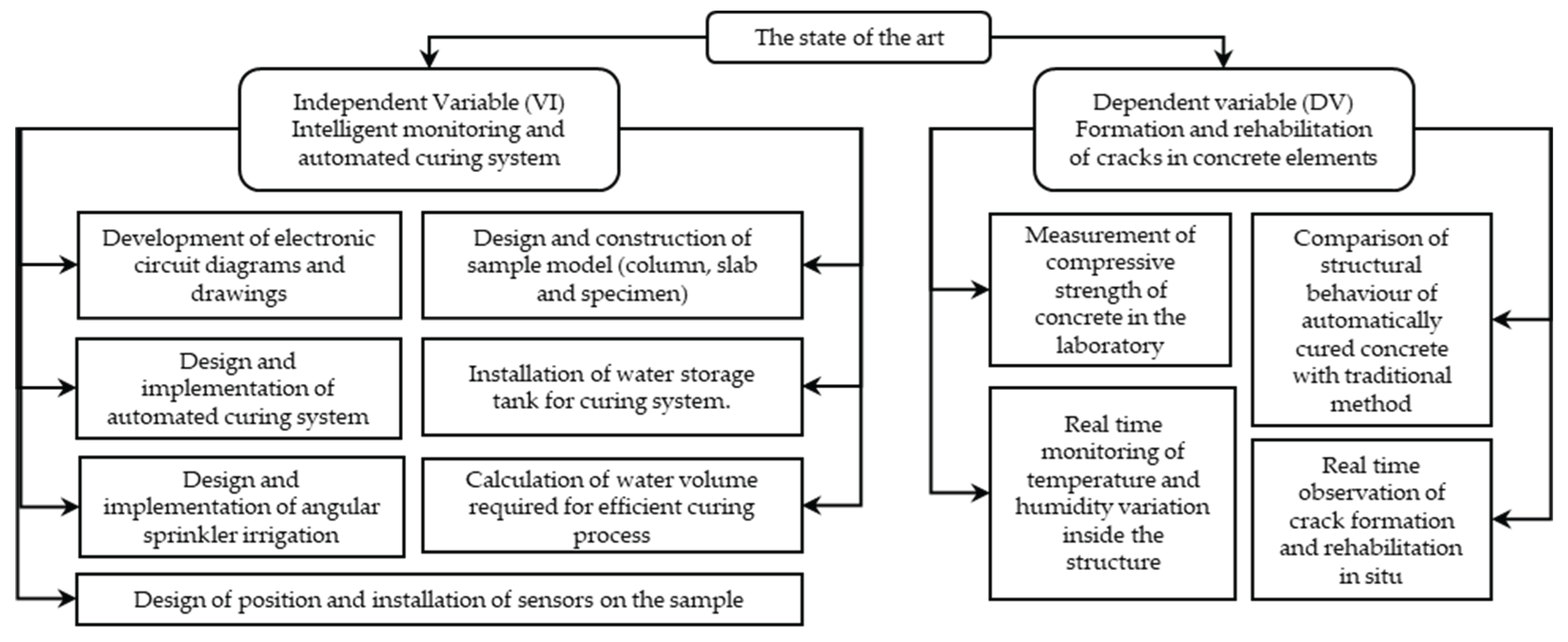 The state of the art

Independent Variable (VI) Intelligent monitoring and automated curing system

Development of electronic circuit diagrams and drawings

Design and construction of sample model (column, slab and specimen)

Design and implementation of automated curing system

Installation of water storage tank for curing system.

Design and implementation of angular sprinkler irrigation

Calculation of water volume required for efficient curing process

Design of position and installation of sensors on the sample

Dependent variable (DV) Formation and rehabilitation of cracks in concrete elements

Measurement of compressive strength of concrete in the laboratory

Comparison of structural behaviour of automatically cured concrete with traditional method

Real time monitoring of temperature and humidity variation inside the structure

Real time observation of crack formation and rehabilitation in situ